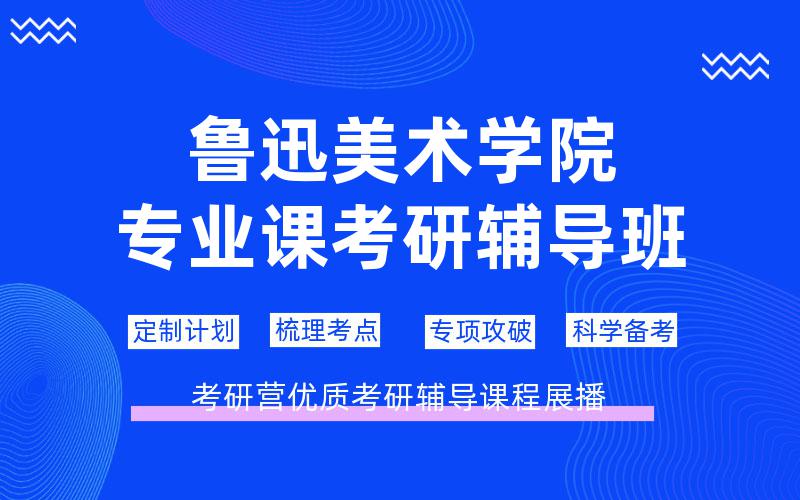 鲁迅美术学院
专业课考研辅导班

定制计划 梳理考点 专项攻破 科学备考

考研营优质考研辅导课程展播